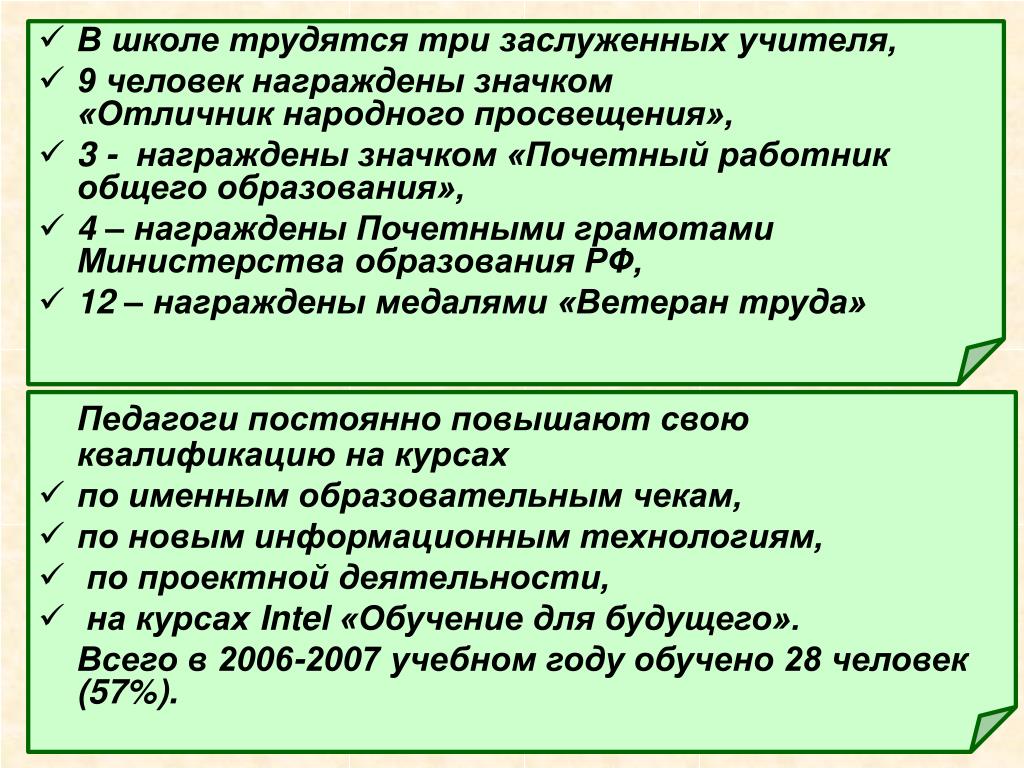 ✓ В школе трудятся три заслуженных учителя,
✓ 9 человек награждены значком «Отличник народного просвещения»,
✓ 3 - награждены значком «Почетный работник общего образования»,
✓ 4 – награждены Почетными грамотами Министерства образования РФ,
✓ 12 – награждены медалями «Ветеран труда»

Педагоги постоянно повышают свою квалификацию на курсах
✓ по именным образовательным чекам,
✓ по новым информационным технологиям,
✓ по проектной деятельности,
✓ на курсах Intel «Обучение для будущего».
Всего в 2006-2007 учебном году обучено 28 человек (57%).